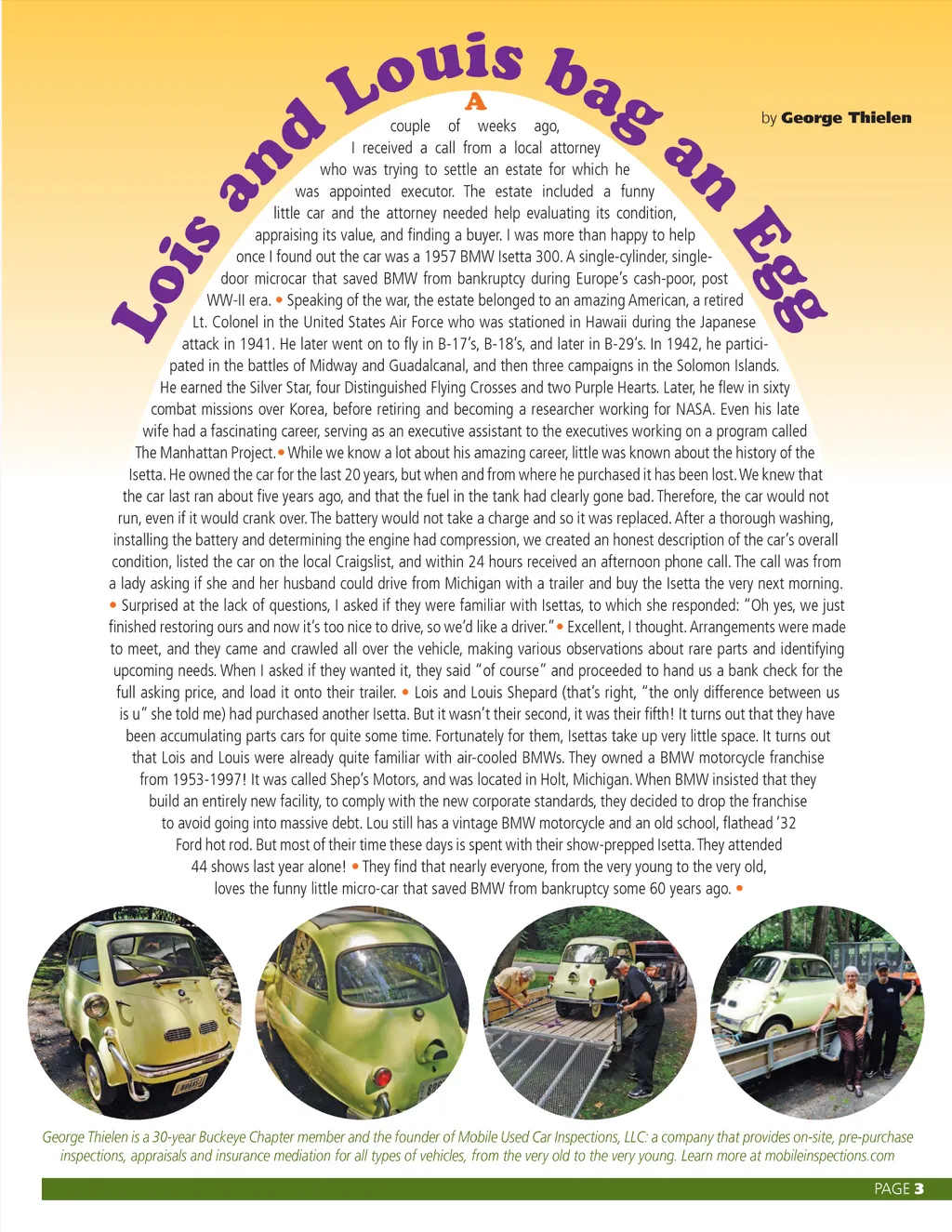 Lois and Louis bag an Egg

by George Thielen

A couple of weeks ago, I received a call from a local attorney who was trying to settle an estate for which he was appointed executor. The estate included a funny little car and the attorney needed help evaluating its condition, appraising its value, and finding a buyer. I was more than happy to help once I found out the car was a 1957 BMW Isetta 300. A single-cylinder, single-door microcar that saved BMW from bankruptcy during Europe's cash-poor, post WW-II era. • Speaking of the war, the estate belonged to an amazing American, a retired Lt. Colonel in the United States Air Force who was stationed in Hawaii during the Japanese attack in 1941. He later went on to fly in B-17's, B-18's, and later in B-29's. In 1942, he participated in the battles of Midway and Guadalcanal, and then three campaigns in the Solomon Islands. He earned the Silver Star, four Distinguished Flying Crosses and two Purple Hearts. Later, he flew in sixty combat missions over Korea, before retiring and becoming a researcher working for NASA. Even his late wife had a fascinating career, serving as an executive assistant to the executives working on a program called The Manhattan Project. • While we know a lot about his amazing career, little was known about the history of the Isetta. He owned the car for the last 20 years, but when and from where he purchased it has been lost. We knew that the car last ran about five years ago, and that the fuel in the tank had clearly gone bad. Therefore, the car would not run, even if it would crank over. The battery would not take a charge and so it was replaced. After a thorough washing, installing the battery and determining the engine had compression, we created an honest description of the car's overall condition, listed the car on the local Craigslist, and within 24 hours received an afternoon phone call. The call was from a lady asking if she and her husband could drive from Michigan with a trailer and buy the Isetta the very next morning. • Surprised at the lack of questions, I asked if they were familiar with Isettas, to which she responded: "Oh yes, we just finished restoring ours and now it's too nice to drive, so we'd like a driver." • Excellent, I thought. Arrangements were made to meet, and they came and crawled all over the vehicle, making various observations about rare parts and identifying upcoming needs. When I asked if they wanted it, they said "of course" and proceeded to hand us a bank check for the full asking price, and load it onto their trailer. • Lois and Louis Shepard (that's right, "the only difference between us is u" she told me) had purchased another Isetta. But it wasn't their second, it was their fifth! It turns out that they have been accumulating parts cars for quite some time. Fortunately for them, Isettas take up very little space. It turns out that Lois and Louis were already quite familiar with air-cooled BMWs. They owned a BMW motorcycle franchise from 1953-1997! It was called Shep's Motors, and was located in Holt, Michigan. When BMW insisted that they build an entirely new facility, to comply with the new corporate standards, they decided to drop the franchise to avoid going into massive debt. Lou still has a vintage BMW motorcycle and an old school, flathead '32 Ford hot rod. But most of their time these days is spent with their show-prepped Isetta. They attended 44 shows last year alone! • They find that nearly everyone, from the very young to the very old, loves the funny little micro-car that saved BMW from bankruptcy some 60 years ago. •

George Thielen is a 30-year Buckeye Chapter member and the founder of Mobile Used Car Inspections, LLC: a company that provides on-site, pre-purchase inspections, appraisals and insurance mediation for all types of vehicles, from the very old to the very young. Learn more at mobileinspections.com

PAGE 3